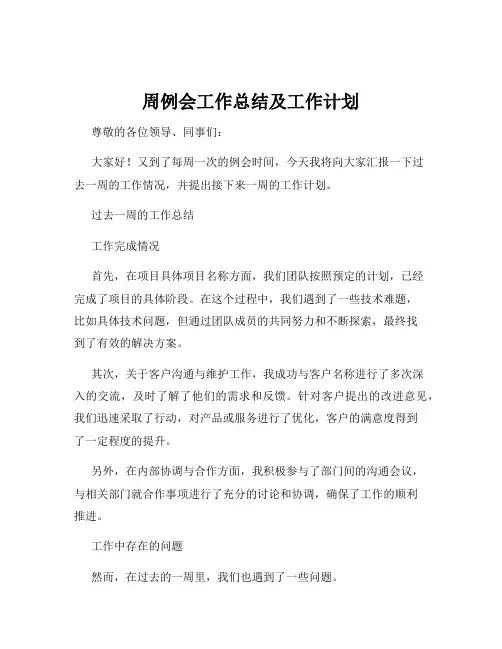 周例会工作总结及工作计划

尊敬的各位领导、同事们：

大家好！又到了每周一次的例会时间，今天我将向大家汇报一下过去一周的工作情况，并提出接下来一周的工作计划。

过去一周的工作总结

工作完成情况

首先，在项目具体项目名称方面，我们团队按照预定的计划，已经完成了项目的具体阶段。在这个过程中，我们遇到了一些技术难题，比如具体技术问题，但通过团队成员的共同努力和不断探索，最终找到了有效的解决方案。

其次，关于客户沟通与维护工作，我成功与客户名称进行了多次深入的交流，及时了解了他们的需求和反馈。针对客户提出的改进意见，我们迅速采取了行动，对产品或服务进行了优化，客户的满意度得到了一定程度的提升。

另外，在内部协调与合作方面，我积极参与了部门间的沟通会议，与相关部门就合作事项进行了充分的讨论和协调，确保了工作的顺利推进。

工作中存在的问题

然而，在过去的一周里，我们也遇到了一些问题。